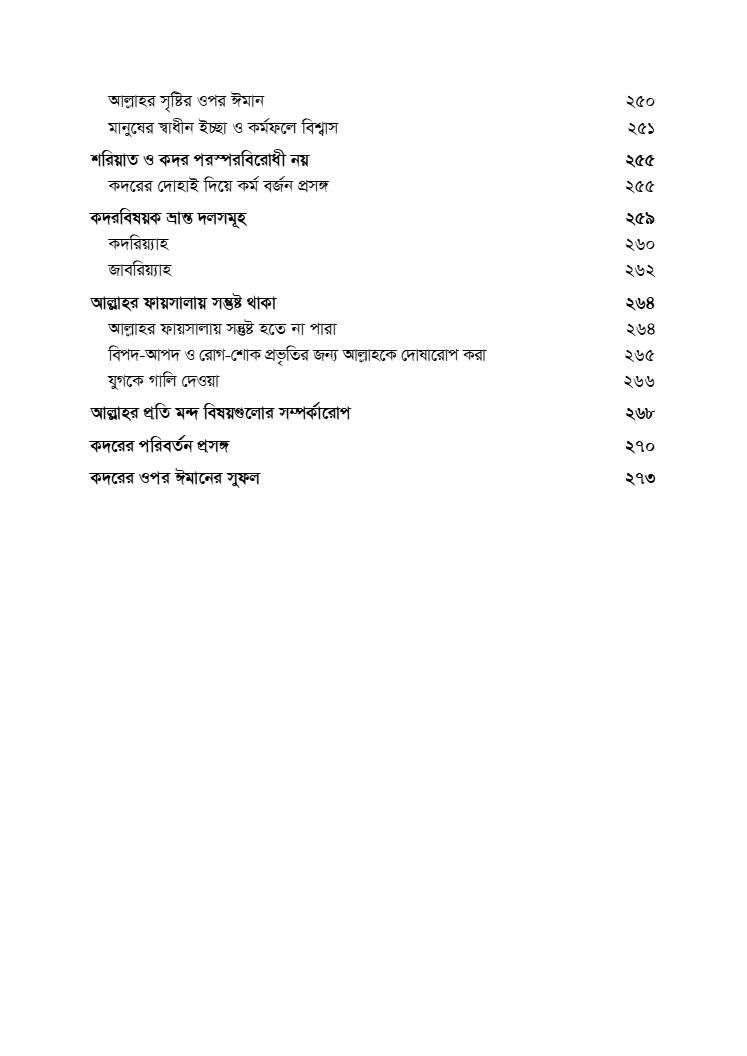 আল্লাহর সৃষ্টির ওপর ঈমান ২৫০
মানুষের স্বাধীন ইচ্ছা ও কর্মফলে বিশ্বাস ২৫১
শরিয়াত ও কদর পরস্পরবিরোধী নয় ২৫৫
কদরের দোহাই দিয়ে কর্ম বর্জন প্রসঙ্গ ২৫৫
কদরবিষয়ক ভ্রান্ত দলসমূহ ২৫৯
কদরিয়্যাহ ২৬০
জাবরিয়্যাহ ২৬২
আল্লাহর ফায়সালায় সন্তুষ্ট থাকা ২৬৪
আল্লাহর ফায়সালায় সন্তুষ্ট হতে না পারা ২৬৪
বিপদ-আপদ ও রোগ-শোক প্রভৃতির জন্য আল্লাহকে দোষারোপ করা ২৬৫
যুগকে গালি দেওয়া ২৬৬
আল্লাহর প্রতি মন্দ বিষয়গুলোর সম্পর্কারোপ ২৬৮
কদরের পরিবর্তন প্রসঙ্গ ২৭০
কদরের ওপর ঈমানের সুফল ২৭৩